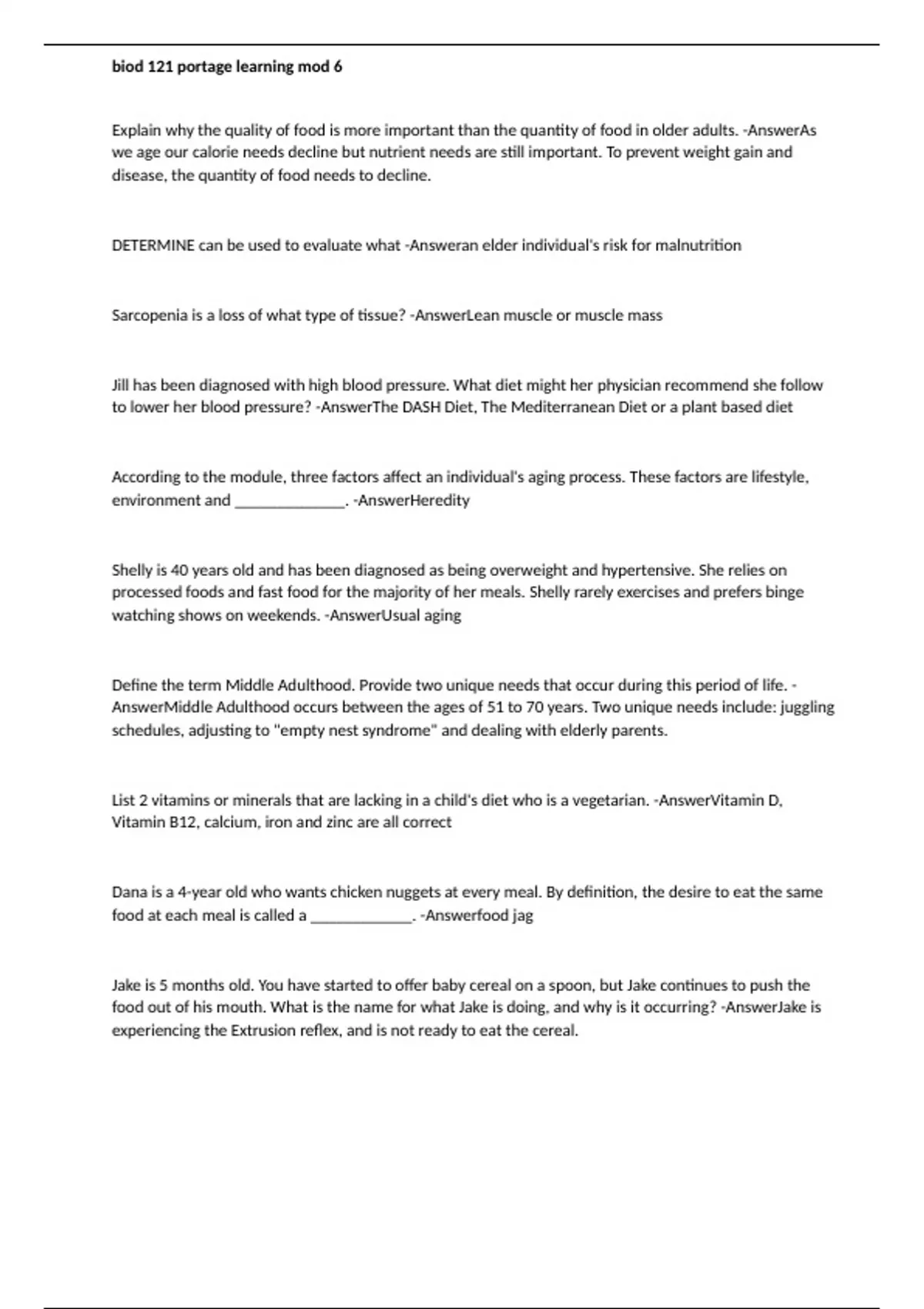 biod 121 portage learning mod 6

Explain why the quality of food is more important than the quantity of food in older adults. -AnswerAs we age our calorie needs decline but nutrient needs are still important. To prevent weight gain and disease, the quantity of food needs to decline.

DETERMINE can be used to evaluate what -Answeran elder individual's risk for malnutrition

Sarcopenia is a loss of what type of tissue? -AnswerLean muscle or muscle mass

Jill has been diagnosed with high blood pressure. What diet might her physician recommend she follow to lower her blood pressure? -AnswerThe DASH Diet, The Mediterranean Diet or a plant based diet

According to the module, three factors affect an individual's aging process. These factors are lifestyle, environment and ______________. -AnswerHeredity

Shelly is 40 years old and has been diagnosed as being overweight and hypertensive. She relies on processed foods and fast food for the majority of her meals. Shelly rarely exercises and prefers binge watching shows on weekends. -AnswerUsual aging

Define the term Middle Adulthood. Provide two unique needs that occur during this period of life. -AnswerMiddle Adulthood occurs between the ages of 51 to 70 years. Two unique needs include: juggling schedules, adjusting to "empty nest syndrome" and dealing with elderly parents.

List 2 vitamins or minerals that are lacking in a child's diet who is a vegetarian. -AnswerVitamin D, Vitamin B12, calcium, iron and zinc are all correct

Dana is a 4-year old who wants chicken nuggets at every meal. By definition, the desire to eat the same food at each meal is called a _____________. -Answerfood jag

Jake is 5 months old. You have started to offer baby cereal on a spoon, but Jake continues to push the food out of his mouth. What is the name for what Jake is doing, and why is it occurring? -AnswerJake is experiencing the Extrusion reflex, and is not ready to eat the cereal.